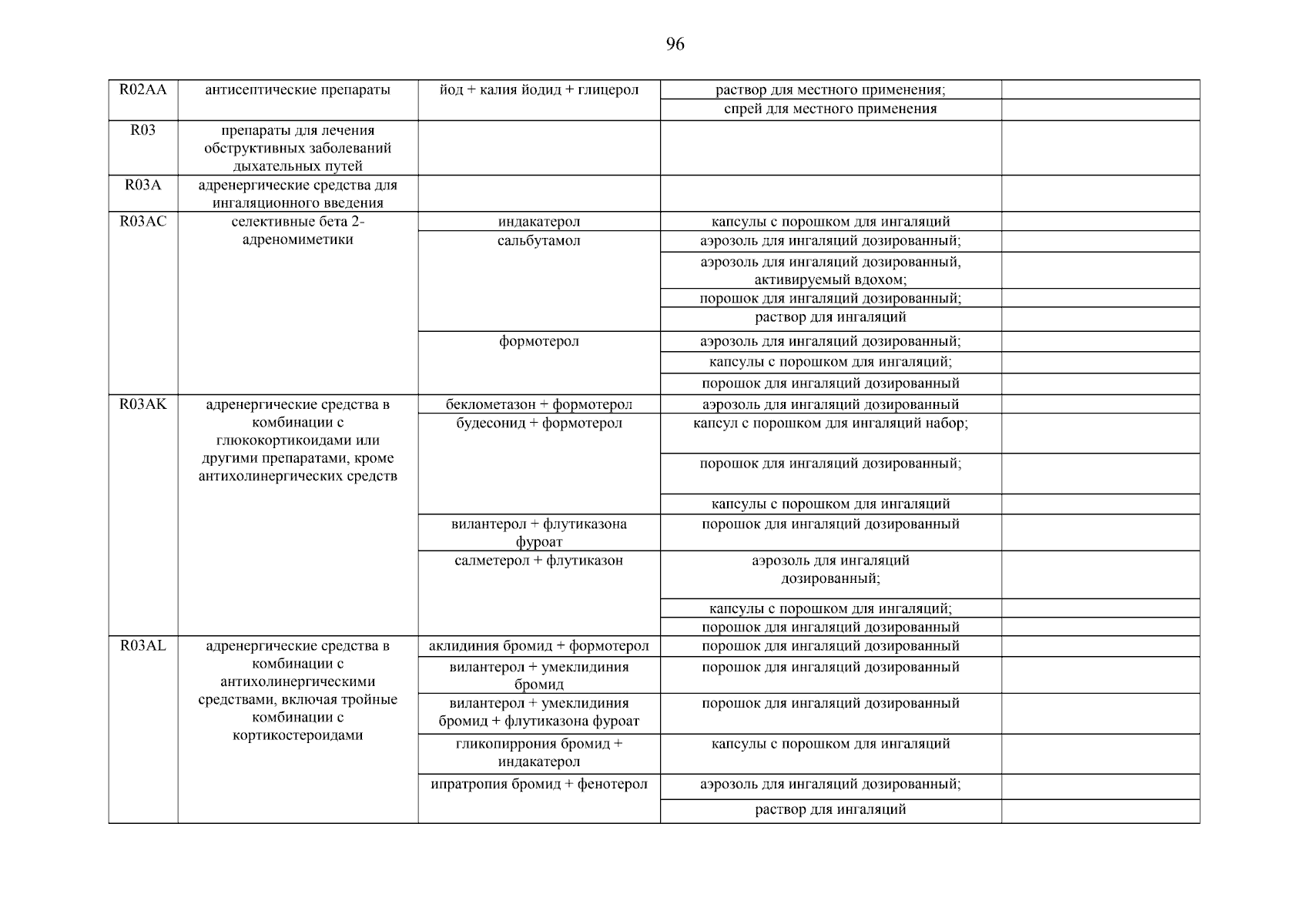 96

| | | | | |
|---|---|---|---|---|
| R02AA | антисептические препараты | йод + калия йодид + глицерол | раствор для местного применения; | |
| | | | спрей для местного применения | |
| R03 | препараты для лечения обструктивных заболеваний дыхательных путей | | | |
| R03A | адренергические средства для ингаляционного введения | | | |
| R03AC | селективные бета 2-адреномиметики | индакатерол | капсулы с порошком для ингаляций | |
| | | сальбутамол | аэрозоль для ингаляций дозированный; | |
| | | | аэрозоль для ингаляций дозированный, активируемый вдохом; | |
| | | | порошок для ингаляций дозированный; | |
| | | | раствор для ингаляций | |
| | | формотерол | аэрозоль для ингаляций дозированный; | |
| | | | капсулы с порошком для ингаляций; | |
| | | | порошок для ингаляций дозированный | |
| R03AK | адренергические средства в комбинации с глюкокортикоидами или другими препаратами, кроме антихолинергических средств | беклометазон + формотерол | аэрозоль для ингаляций дозированный | |
| | | будесонид + формотерол | капсул с порошком для ингаляций набор; | |
| | | | порошок для ингаляций дозированный; | |
| | | | капсулы с порошком для ингаляций | |
| | | вилантерол + флутиказона фуроат | порошок для ингаляций дозированный | |
| | | салметерол + флутиказон | аэрозоль для ингаляций дозированный; | |
| | | | капсулы с порошком для ингаляций; | |
| | | | порошок для ингаляций дозированный | |
| R03AL | адренергические средства в комбинации с антихолинергическими средствами, включая тройные комбинации с кортикостероидами | аклидиния бромид + формотерол | порошок для ингаляций дозированный | |
| | | вилантерол + умеклидиния бромид | порошок для ингаляций дозированный | |
| | | вилантерол + умеклидиния бромид + флутиказона фуроат | порошок для ингаляций дозированный | |
| | | гликопиррония бромид + индакатерол | капсулы с порошком для ингаляций | |
| | | ипратропия бромид + фенотерол | аэрозоль для ингаляций дозированный; | |
| | | | раствор для ингаляций | |